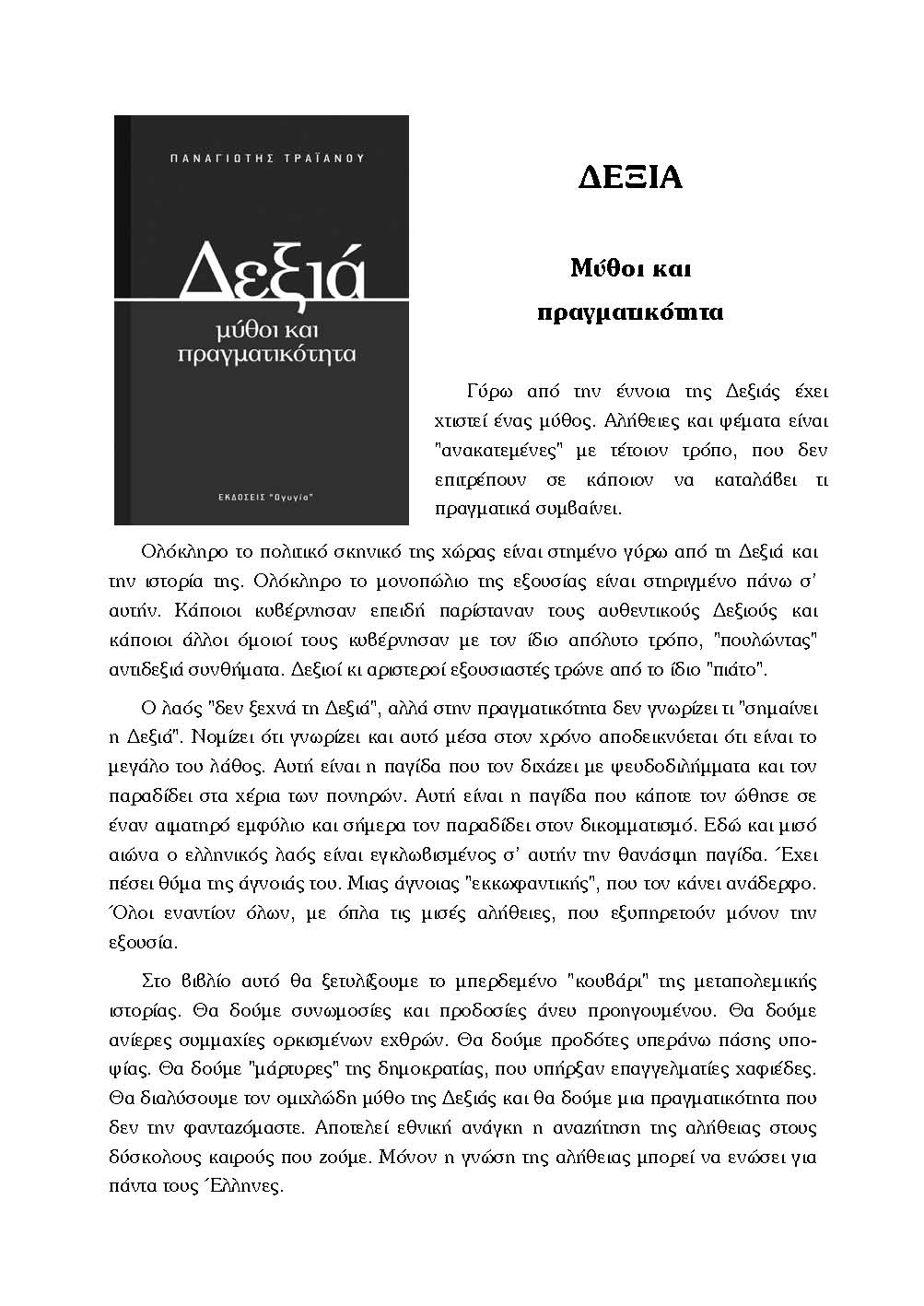 ΠΑΝΑΓΙΩΤΗΣ ΤΡΑΪΑΝΟΥ

Δεξιά

μύθοι και πραγματικότητα

ΕΚΔΟΣΕΙΣ "Ωγυγία"

ΔΕΞΙΑ

Μύθοι και πραγματικότητα

Γύρω από την έννοια της Δεξιάς έχει χτιστεί ένας μύθος. Αλήθειες και ψέματα είναι "ανακατεμένες" με τέτοιον τρόπο, που δεν επιτρέπουν σε κάποιον να καταλάβει τι πραγματικά συμβαίνει.

Ολόκληρο το πολιτικό σκηνικό της χώρας είναι στημένο γύρω από τη Δεξιά και την ιστορία της. Ολόκληρο το μονοπώλιο της εξουσίας είναι στηριγμένο πάνω σ' αυτήν. Κάποιοι κυβέρνησαν επειδή παρίσταναν τους αυθεντικούς Δεξιούς και κάποιοι άλλοι όμοιοί τους κυβέρνησαν με τον ίδιο απόλυτο τρόπο, "πουλώντας" αντιδεξιά συνθήματα. Δεξιοί κι αριστεροί εξουσιαστές τρώνε από το ίδιο "πιάτο".

Ο λαός "δεν ξεχνά τη Δεξιά", αλλά στην πραγματικότητα δεν γνωρίζει τι "σημαίνει η Δεξιά". Νομίζει ότι γνωρίζει και αυτό μέσα στον χρόνο αποδεικνύεται ότι είναι το μεγάλο του λάθος. Αυτή είναι η παγίδα που τον διχάζει με ψευδοδιλήμματα και τον παραδίδει στα χέρια των πονηρών. Αυτή είναι η παγίδα που κάποτε τον ώθησε σε έναν αιματηρό εμφύλιο και σήμερα τον παραδίδει στον δικομματισμό. Εδώ και μισό αιώνα ο ελληνικός λαός είναι εγκλωβισμένος σ' αυτήν την θανάσιμη παγίδα. Έχει πέσει θύμα της άγνοιάς του. Μιας άγνοιας "εκκωφαντικής", που τον κάνει ανάδερφο. Όλοι εναντίον όλων, με όπλα τις μισές αλήθειες, που εξυπηρετούν μόνον την εξουσία.

Στο βιβλίο αυτό θα ξετυλίξουμε το μπερδεμένο "κουβάρι" της μεταπολεμικής ιστορίας. Θα δούμε συνωμοσίες και προδοσίες άνευ προηγουμένου. Θα δούμε ανίερες συμμαχίες ορκισμένων εχθρών. Θα δούμε προδότες υπεράνω πάσης υποψίας. Θα δούμε "μάρτυρες" της δημοκρατίας, που υπήρξαν επαγγελματίες χαφιέδες. Θα διαλύσουμε τον ομιχλώδη μύθο της Δεξιάς και θα δούμε μια πραγματικότητα που δεν την φανταζόμαστε. Αποτελεί εθνική ανάγκη η αναζήτηση της αλήθειας στους δύσκολους καιρούς που ζούμε. Μόνον η γνώση της αλήθειας μπορεί να ενώσει για πάντα τους Έλληνες.